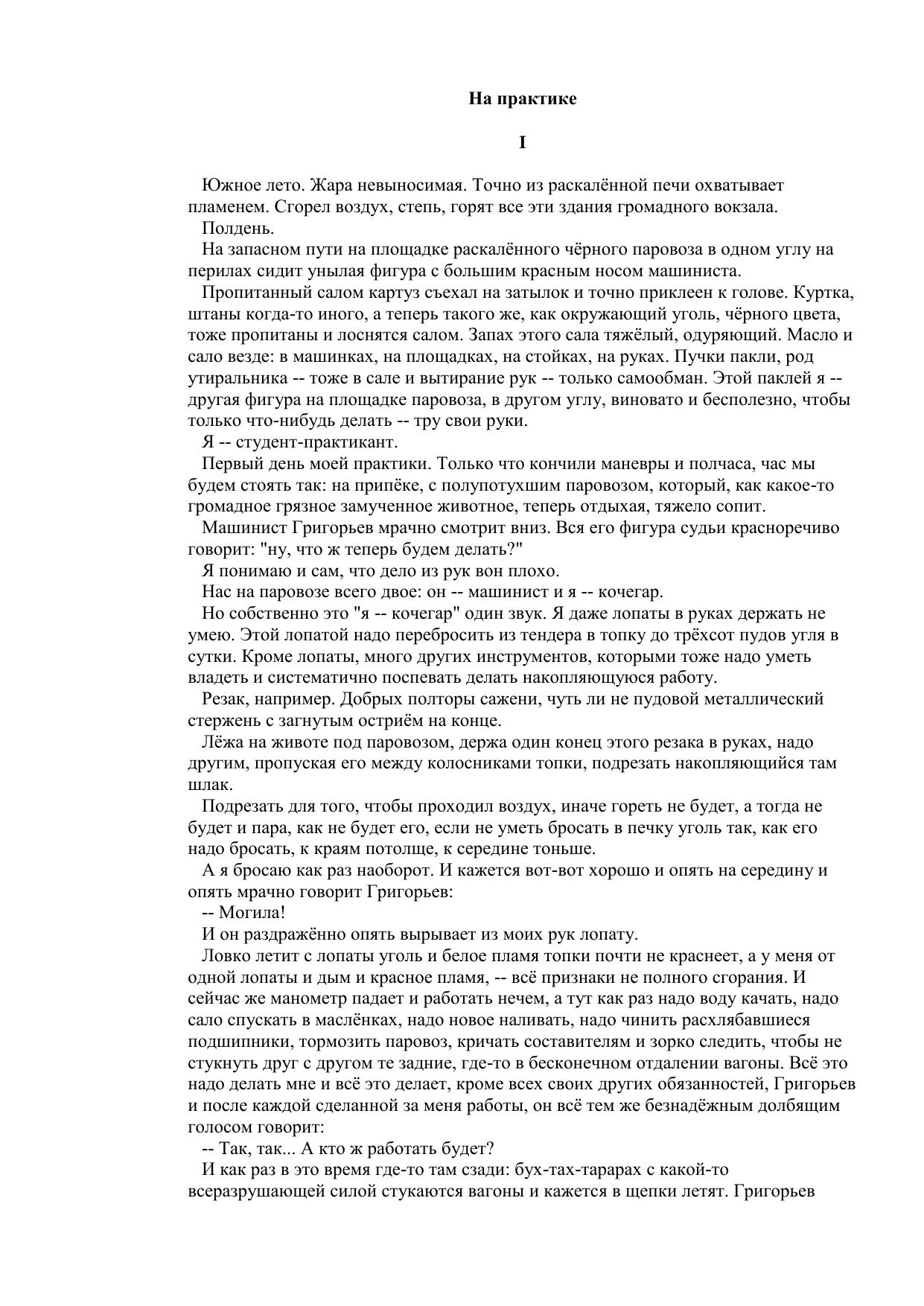 На практике

I

Южное лето. Жара невыносимая. Точно из раскалённой печи охватывает пламенем. Сгорел воздух, степь, горят все эти здания громадного вокзала.

Полдень.

На запасном пути на площадке раскалённого чёрного паровоза в одном углу на перилах сидит унылая фигура с большим красным носом машиниста.

Пропитанный салом картуз съехал на затылок и точно приклеен к голове. Куртка, штаны когда-то иного, а теперь такого же, как окружающий уголь, чёрного цвета, тоже пропитаны и лоснятся салом. Запах этого сала тяжёлый, одуряющий. Масло и сало везде: в машинках, на площадках, на стойках, на руках. Пучки пакли, род утиральника -- тоже в сале и вытирание рук -- только самообман. Этой паклей я -- другая фигура на площадке паровоза, в другом углу, виновато и бесполезно, чтобы только что-нибудь делать -- тру свои руки.

Я -- студент-практикант.

Первый день моей практики. Только что кончили маневры и полчаса, час мы будем стоять так: на припёке, с полупотухшим паровозом, который, как какое-то громадное грязное замученное животное, теперь отдыхая, тяжело сопит.

Машинист Григорьев мрачно смотрит вниз. Вся его фигура судьи красноречиво говорит: "ну, что ж теперь будем делать?"

Я понимаю и сам, что дело из рук вон плохо.

Нас на паровозе всего двое: он -- машинист и я -- кочегар.

Но собственно это "я -- кочегар" один звук. Я даже лопаты в руках держать не умею. Этой лопатой надо перебросить из тендера в топку до трёхсот пудов угля в сутки. Кроме лопаты, много других инструментов, которыми тоже надо уметь владеть и систематично поспевать делать накопляющуюся работу.

Резак, например. Добрых полторы сажени, чуть ли не пудовой металлический стержень с загнутым остриём на конце.

Лёжа на животе под паровозом, держа один конец этого резака в руках, надо другим, пропуская его между колосниками топки, подрезать накопляющийся там шлак.

Подрезать для того, чтобы проходил воздух, иначе гореть не будет, а тогда не будет и пара, как не будет его, если не уметь бросать в печку уголь так, как его надо бросать, к краям потолще, к середине тоньше.

А я бросаю как раз наоборот. И кажется вот-вот хорошо и опять на середину и опять мрачно говорит Григорьев:

-- Могила!

И он раздражённо опять вырывает из моих рук лопату.

Ловко летит с лопаты уголь и белое пламя топки почти не краснеет, а у меня от одной лопаты и дым и красное пламя, -- всё признаки не полного сгорания. И сейчас же манометр падает и работать нечем, а тут как раз надо воду качать, надо сало спускать в маслёнках, надо новое наливать, надо чинить расхлябавшиеся подшипники, тормозить паровоз, кричать составителям и зорко следить, чтобы не стукнуть друг с другом те задние, где-то в бесконечном отдалении вагоны. Всё это надо делать мне и всё это делает, кроме всех своих других обязанностей, Григорьев и после каждой сделанной за меня работы, он всё тем же безнадёжным долбящим голосом говорит:

-- Так, так... А кто ж работать будет?

И как раз в это время где-то там сзади: бух-тах-тарарах с какой-то всеразрушающей силой стукаются вагоны и кажется в щепки летят. Григорьев